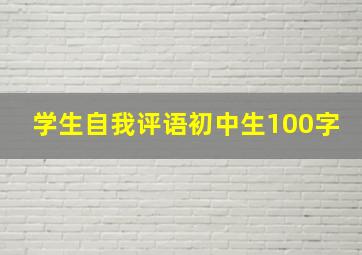 学生自我评语初中生100字